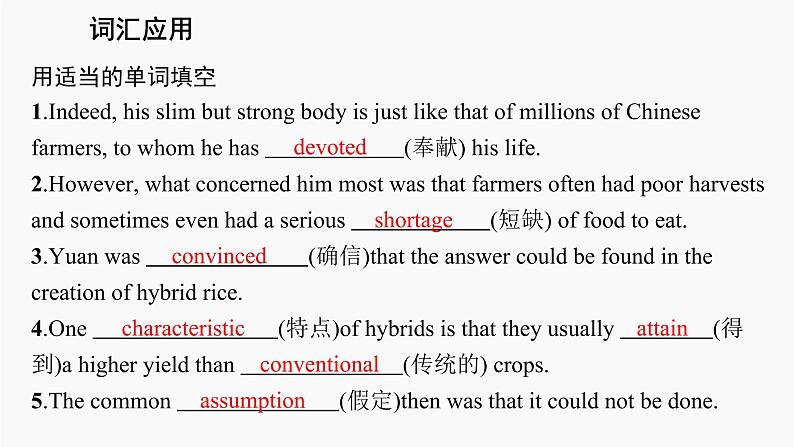 词汇应用

用适当的单词填空

1.Indeed, his slim but strong body is just like that of millions of Chinese farmers, to whom he has devoted (奉献) his life.

2.However, what concerned him most was that farmers often had poor harvests and sometimes even had a serious shortage (短缺) of food to eat.

3.Yuan was convinced (确信)that the answer could be found in the creation of hybrid rice.

4.One characteristic (特点)of hybrids is that they usually attain (得到)a higher yield than conventional (传统的) crops.

5.The common assumption (假定)then was that it could not be done.